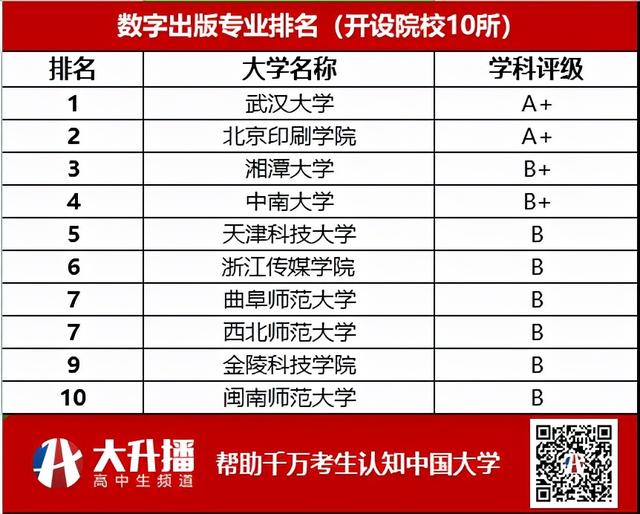 数字出版专业排名（开设院校10所）

| 排名 | 大学名称 | 学科评级 |
|---|---|---|
| 1 | 武汉大学 | A+ |
| 2 | 北京印刷学院 | A+ |
| 3 | 湘潭大学 | B+ |
| 4 | 中南大学 | B+ |
| 5 | 天津科技大学 | B |
| 6 | 浙江传媒学院 | B |
| 7 | 曲阜师范大学 | B |
| 7 | 西北师范大学 | B |
| 9 | 金陵科技学院 | B |
| 10 | 闽南师范大学 | B |

大升播
高中生频道
帮助千万考生认知中国大学